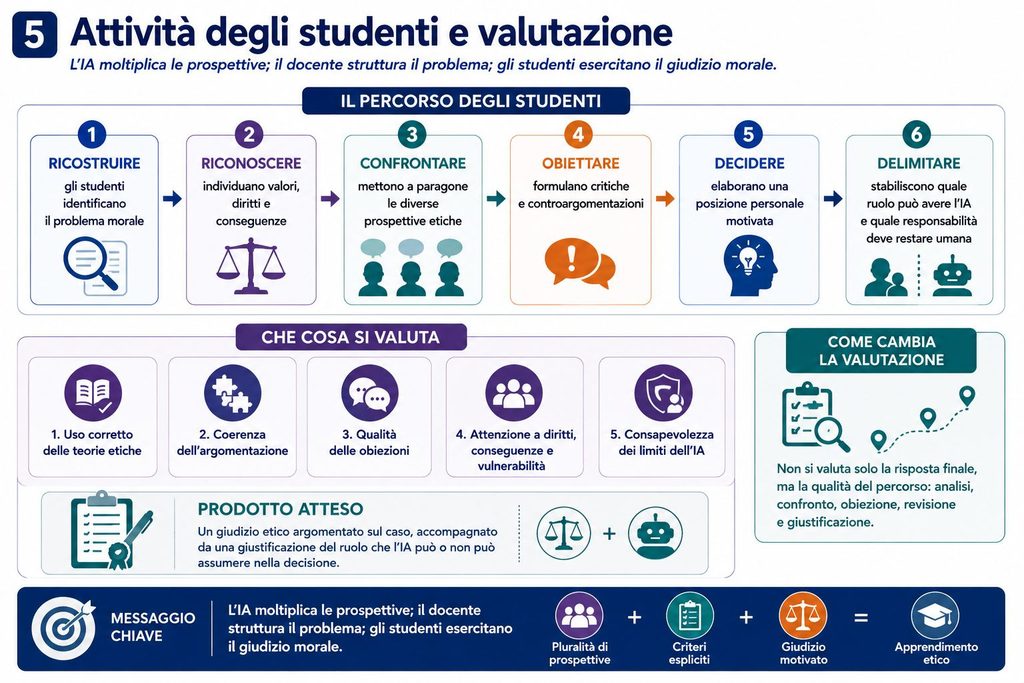 5 Attività degli studenti e valutazione

L'IA moltiplica le prospettive; il docente struttura il problema; gli studenti esercitano il giudizio morale.

IL PERCORSO DEGLI STUDENTI

1
RICOSTRUIRE
gli studenti identificano il problema morale

2
RICONOSCERE
individuano valori, diritti e conseguenze

3
CONFRONTARE
mettono a paragone le diverse prospettive etiche

4
OBIETTARE
formulano critiche e controargomentazioni

5
DECIDERE
elaborano una posizione personale motivata

6
DELIMITARE
stabiliscono quale ruolo può avere l'IA e quale responsabilità deve restare umana

CHE COSA SI VALUTA

1. Uso corretto delle teorie etiche

2. Coerenza dell'argomentazione

3. Qualità delle obiezioni

4. Attenzione a diritti, conseguenze e vulnerabilità

5. Consapevolezza dei limiti dell'IA

PRODOTTO ATTESO
Un giudizio etico argomentato sul caso, accompagnato da una giustificazione del ruolo che l'IA può o non può assumere nella decisione.

+

COME CAMBIA LA VALUTAZIONE

Non si valuta solo la risposta finale, ma la qualità del percorso: analisi, confronto, obiezione, revisione e giustificazione.

MESSAGGIO CHIAVE

L'IA moltiplica le prospettive; il docente struttura il problema; gli studenti esercitano il giudizio morale.

Pluralità di prospettive + Criteri espliciti + Giudizio motivato = Apprendimento etico